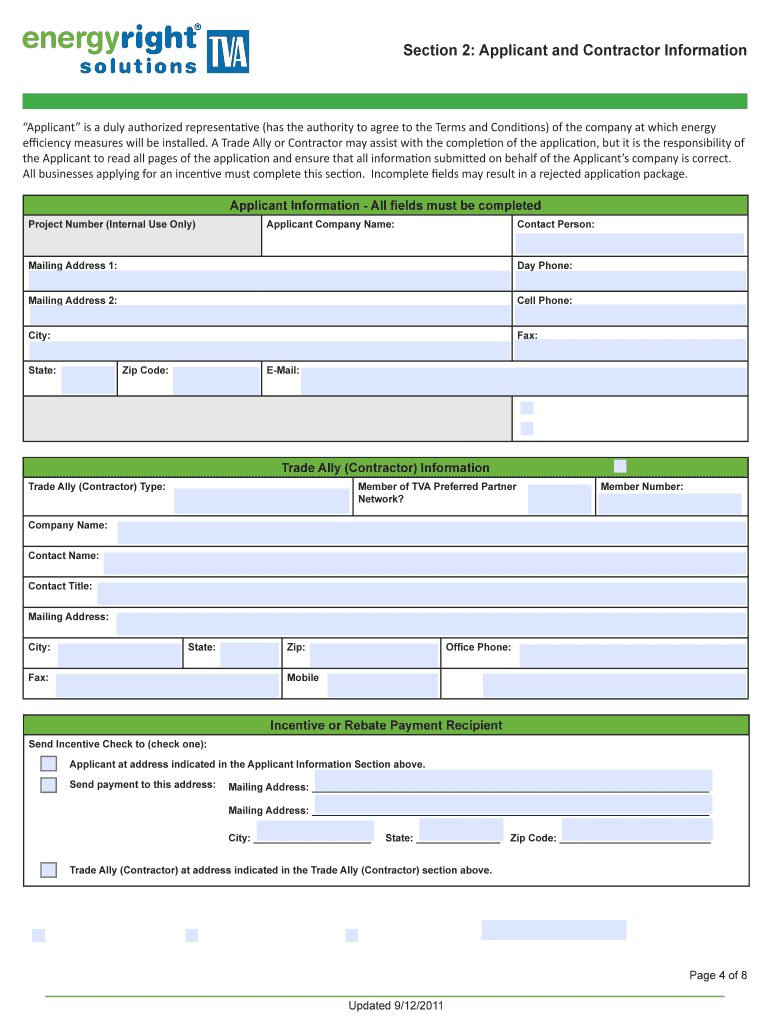 energyright®
solutions TVA

Section 2: Applicant and Contractor Information

"Applicant" is a duly authorized representative (has the authority to agree to the Terms and Conditions) of the company at which energy efficiency measures will be installed. A Trade Ally or Contractor may assist with the completion of the application, but it is the responsibility of the Applicant to read all pages of the application and ensure that all information submitted on behalf of the Applicant's company is correct. All businesses applying for an incentive must complete this section. Incomplete fields may result in a rejected application package.

Applicant Information - All fields must be completed

Project Number (Internal Use Only)
Applicant Company Name:
Contact Person:
Mailing Address 1:
Day Phone:
Mailing Address 2:
Cell Phone:
City:
Fax:
State:
Zip Code:
E-Mail:

Trade Ally (Contractor) Information

Trade Ally (Contractor) Type:
Member of TVA Preferred Partner Network?
Member Number:
Company Name:
Contact Name:
Contact Title:
Mailing Address:
City:
State:
Zip:
Office Phone:
Fax:
Mobile

Incentive or Rebate Payment Recipient

Send Incentive Check to (check one):
Applicant at address indicated in the Applicant Information Section above.
Send payment to this address: Mailing Address:
Mailing Address:
City:
State:
Zip Code:
Trade Ally (Contractor) at address indicated in the Trade Ally (Contractor) section above.

Page 4 of 8

Updated 9/12/2011